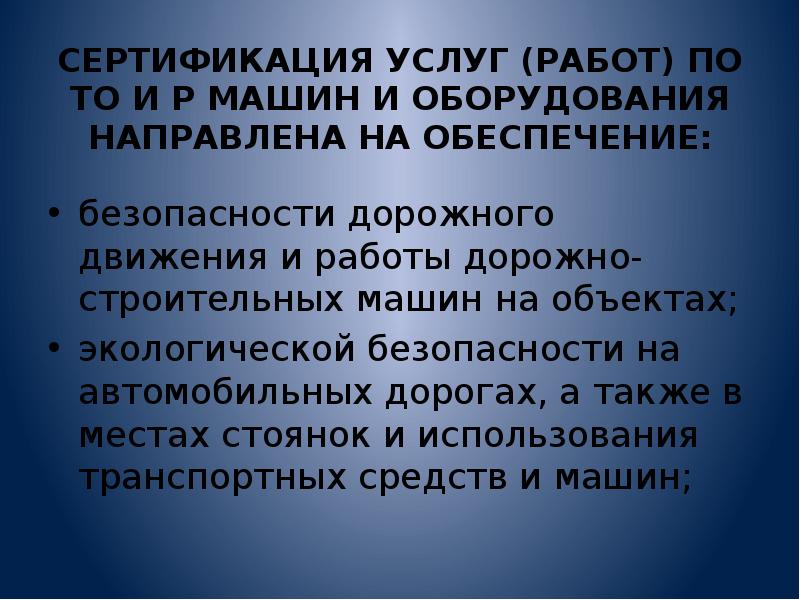 СЕРТИФИКАЦИЯ УСЛУГ (РАБОТ) ПО ТО И Р МАШИН И ОБОРУДОВАНИЯ НАПРАВЛЕНА НА ОБЕСПЕЧЕНИЕ:

• безопасности дорожного движения и работы дорожно-строительных машин на объектах;
• экологической безопасности на автомобильных дорогах, а также в местах стоянок и использования транспортных средств и машин;